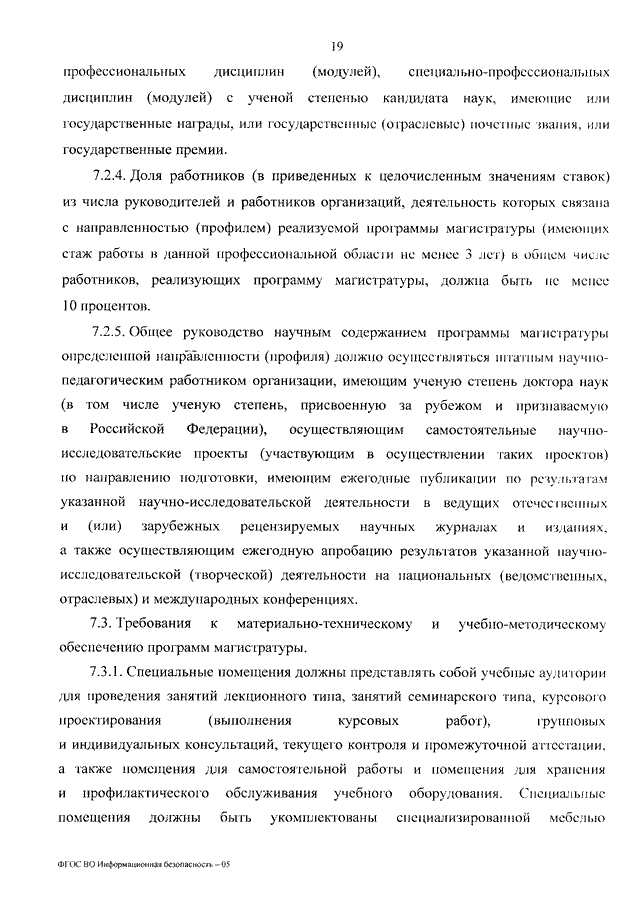 19

профессиональных дисциплин (модулей), специально-профессиональных дисциплин (модулей) с ученой степенью кандидата наук, имеющие или государственные награды, или государственные (отраслевые) почетные звания, или государственные премии.

7.2.4. Доля работников (в приведенных к целочисленным значениям ставок) из числа руководителей и работников организаций, деятельность которых связана с направленностью (профилем) реализуемой программы магистратуры (имеющих стаж работы в данной профессиональной области не менее 3 лет) в общем числе работников, реализующих программу магистратуры, должна быть не менее 10 процентов.

7.2.5. Общее руководство научным содержанием программы магистратуры определенной направленности (профиля) должно осуществляться штатным научно-педагогическим работником организации, имеющим ученую степень доктора наук (в том числе ученую степень, присвоенную за рубежом и признаваемую в Российской Федерации), осуществляющим самостоятельные научно-исследовательские проекты (участвующим в осуществлении таких проектов) по направлению подготовки, имеющим ежегодные публикации по результатам указанной научно-исследовательской деятельности в ведущих отечественных и (или) зарубежных рецензируемых научных журналах и изданиях, а также осуществляющим ежегодную апробацию результатов указанной научно-исследовательской (творческой) деятельности на национальных (ведомственных, отраслевых) и международных конференциях.

7.3. Требования к материально-техническому и учебно-методическому обеспечению программ магистратуры.

7.3.1. Специальные помещения должны представлять собой учебные аудитории для проведения занятий лекционного типа, занятий семинарского типа, курсового проектирования (выполнения курсовых работ), групповых и индивидуальных консультаций, текущего контроля и промежуточной аттестации, а также помещения для самостоятельной работы и помещения для хранения и профилактического обслуживания учебного оборудования. Специальные помещения должны быть укомплектованы специализированной мебелью

ФГОС ВО Информационная безопасность – 05